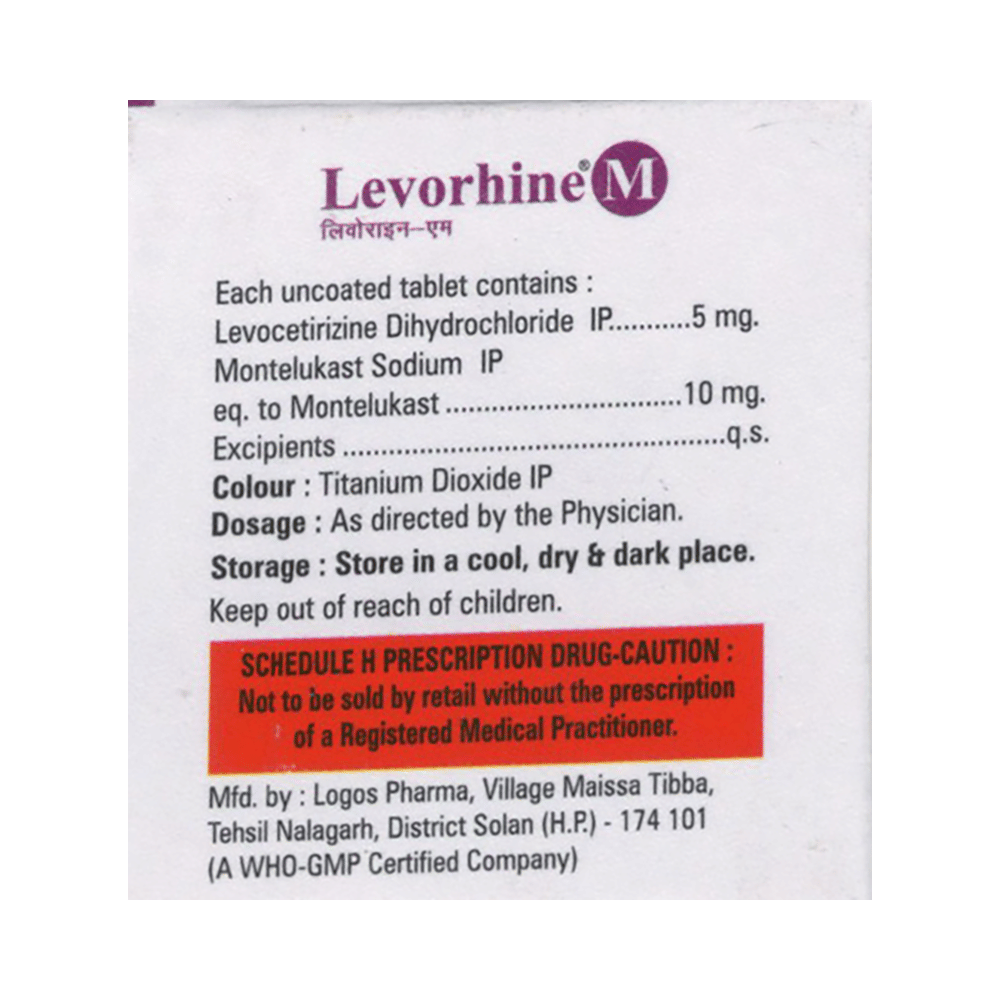 Levorhine® M
लिवोराइन-एम

Each uncoated tablet contains :
Levocetirizine Dihydrochloride IP 5 mg.
Montelukast Sodium IP
eq. to Montelukast 10 mg.
Excipients q.s.
Colour : Titanium Dioxide IP
Dosage : As directed by the Physician.
Storage : Store in a cool, dry & dark place.
Keep out of reach of children.

SCHEDULE H PRESCRIPTION DRUG-CAUTION :
Not to be sold by retail without the prescription of a Registered Medical Practitioner.

Mfd. by : Logos Pharma, Village Maissa Tibba,
Tehsil Nalagarh, District Solan (H.P.) - 174 101
(A WHO-GMP Certified Company)